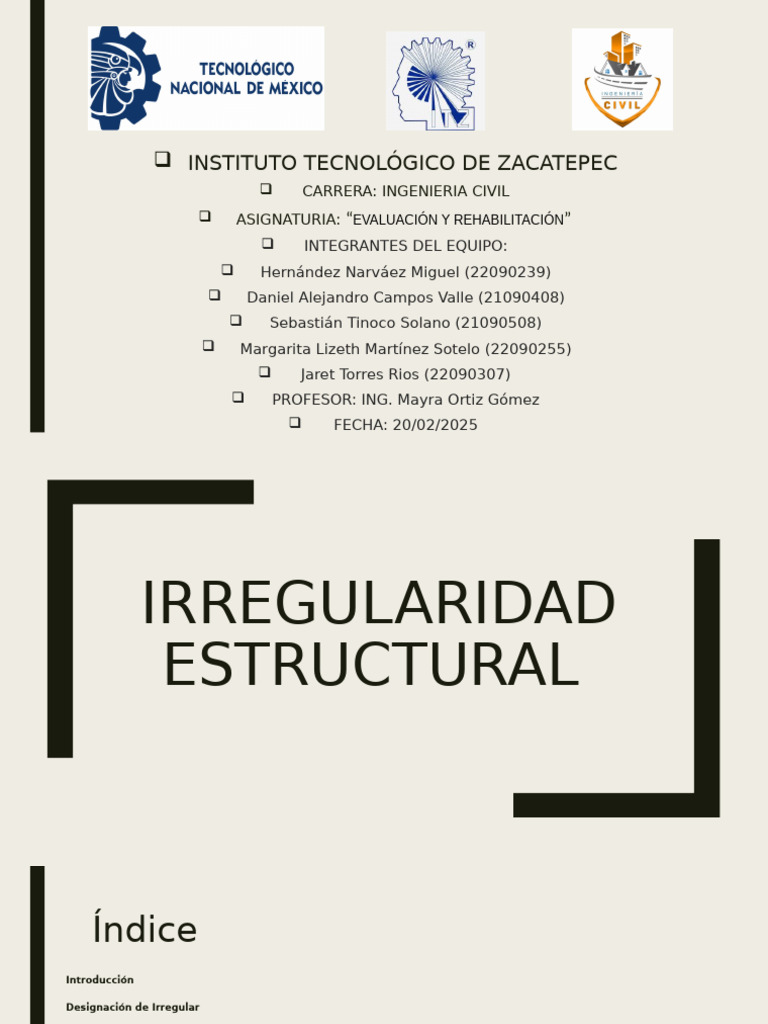 TECNOLÓGICO NACIONAL DE MÉXICO

INGENIERIA CIVIL

INSTITUTO TECNOLÓGICO DE ZACATEPEC

CARRERA: INGENIERIA CIVIL

ASIGNATURIA: “EVALUACIÓN Y REHABILITACIÓN”

INTEGRANTES DEL EQUIPO:

Hernández Narváez Miguel (22090239)

Daniel Alejandro Campos Valle (21090408)

Sebastián Tinoco Solano (21090508)

Margarita Lizeth Martínez Sotelo (22090255)

Jaret Torres Rios (22090307)

PROFESOR: ING. Mayra Ortiz Gómez

FECHA: 20/02/2025

IRREGULARIDAD ESTRUCTURAL

Índice

Introducción

Designación de Irregular